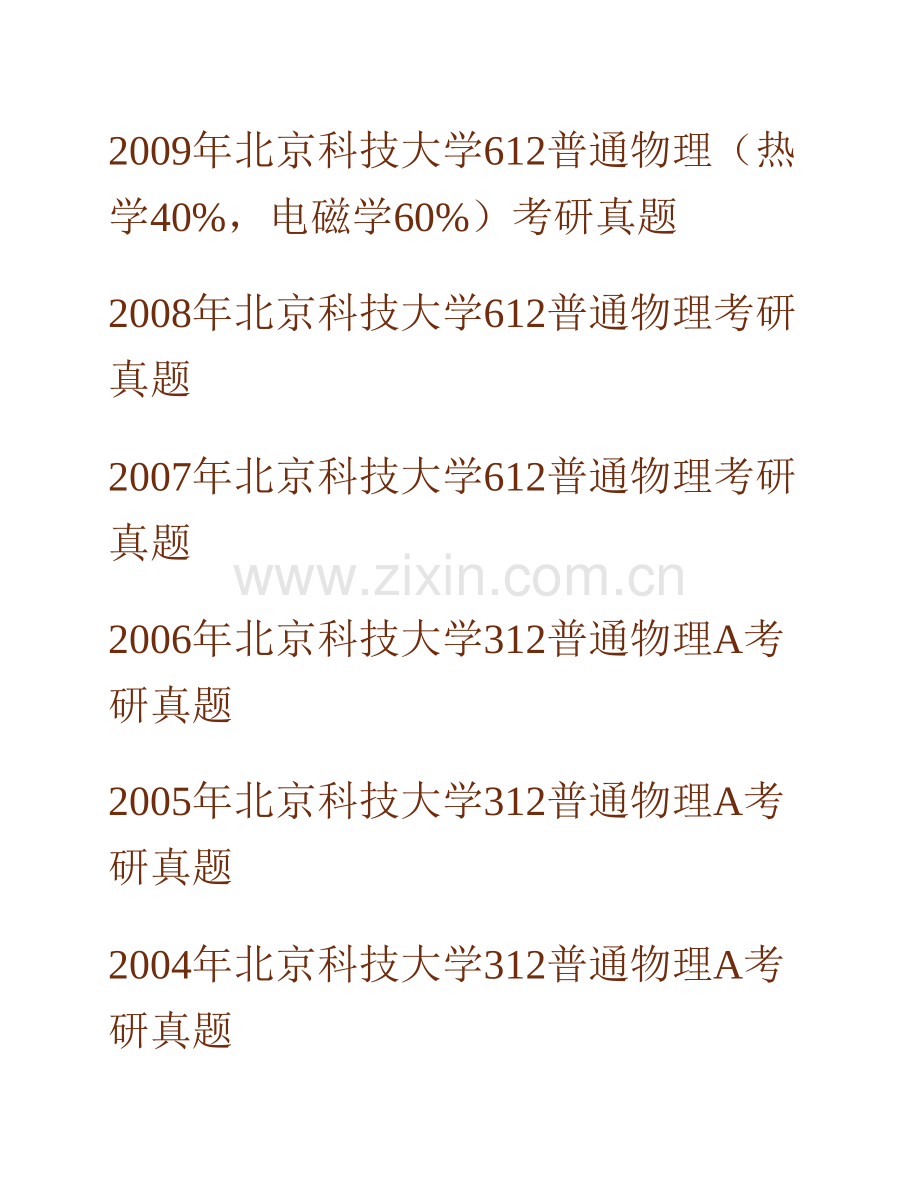 2009年北京科技大学612普通物理（热学40%，电磁学60%）考研真题

2008年北京科技大学612普通物理考研真题

2007年北京科技大学612普通物理考研真题

www.zixin.com.cn

2006年北京科技大学312普通物理A考研真题

2005年北京科技大学312普通物理A考研真题

2004年北京科技大学312普通物理A考研真题